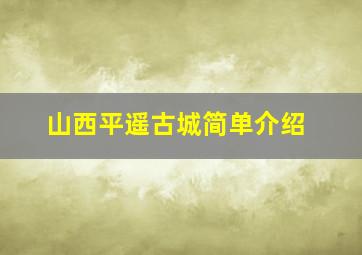 山西平遥古城简单介绍